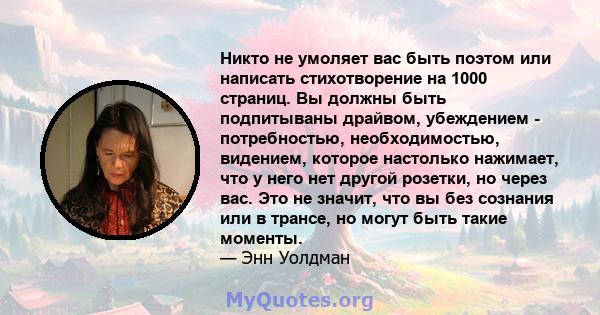 Никто не умоляет вас быть поэтом или написать стихотворение на 1000 страниц. Вы должны быть подпитываны драйвом, убеждением - потребностью, необходимостью, видением, которое настолько нажимает, что у него нет другой розетки, но через вас. Это не значит, что вы без сознания или в трансе, но могут быть такие моменты.
— Энн Уолдман

MyQuotes.org